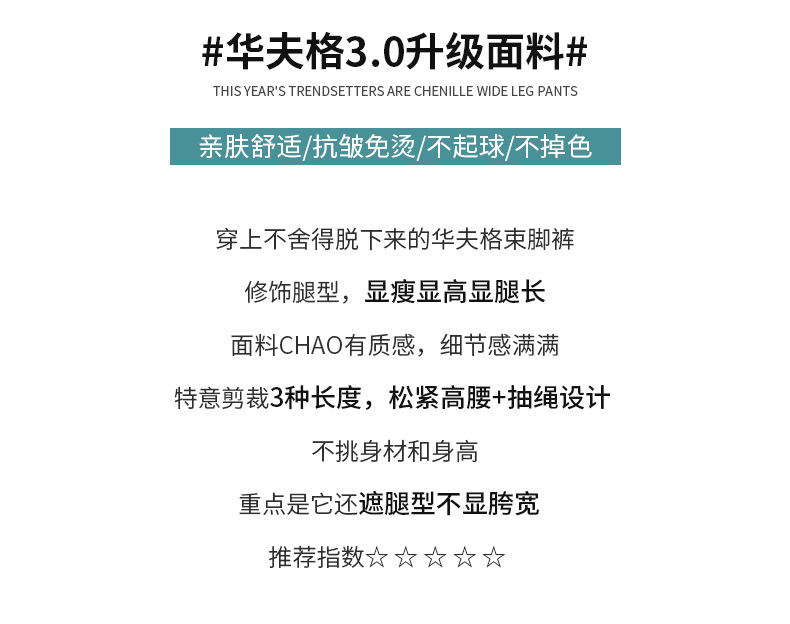 #华夫格3.0升级面料#

THIS YEAR'S TRENDSETTERS ARE CHENILLE WIDE LEG PANTS

亲肤舒适/抗皱免烫/不起球/不掉色

穿上不舍得脱下来的华夫格束脚裤

修饰腿型，显瘦显高显腿长

面料CHAO有质感，细节感满满

特意剪裁3种长度，松紧高腰+抽绳设计

不挑身材和身高

重点是它还遮腿型不显胯宽

推荐指数☆☆☆☆☆